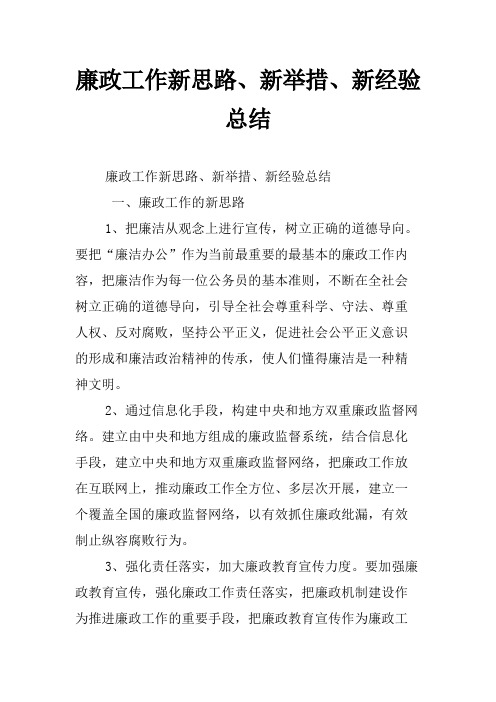 廉政工作新思路、新举措、新经验总结

廉政工作新思路、新举措、新经验总结

一、廉政工作的新思路

1、把廉洁从观念上进行宣传，树立正确的道德导向。要把“廉洁办公”作为当前最重要的最基本的廉政工作内容，把廉洁作为每一位公务员的基本准则，不断在全社会树立正确的道德导向，引导全社会尊重科学、守法、尊重人权、反对腐败，坚持公平正义，促进社会公平正义意识的形成和廉洁政治精神的传承，使人们懂得廉洁是一种精神文明。

2、通过信息化手段，构建中央和地方双重廉政监督网络。建立由中央和地方组成的廉政监督系统，结合信息化手段，建立中央和地方双重廉政监督网络，把廉政工作放在互联网上，推动廉政工作全方位、多层次开展，建立一个覆盖全国的廉政监督网络，以有效抓住廉政纰漏，有效制止纵容腐败行为。

3、强化责任落实，加大廉政教育宣传力度。要加强廉政教育宣传，强化廉政工作责任落实，把廉政机制建设作为推进廉政工作的重要手段，把廉政教育宣传作为廉政工